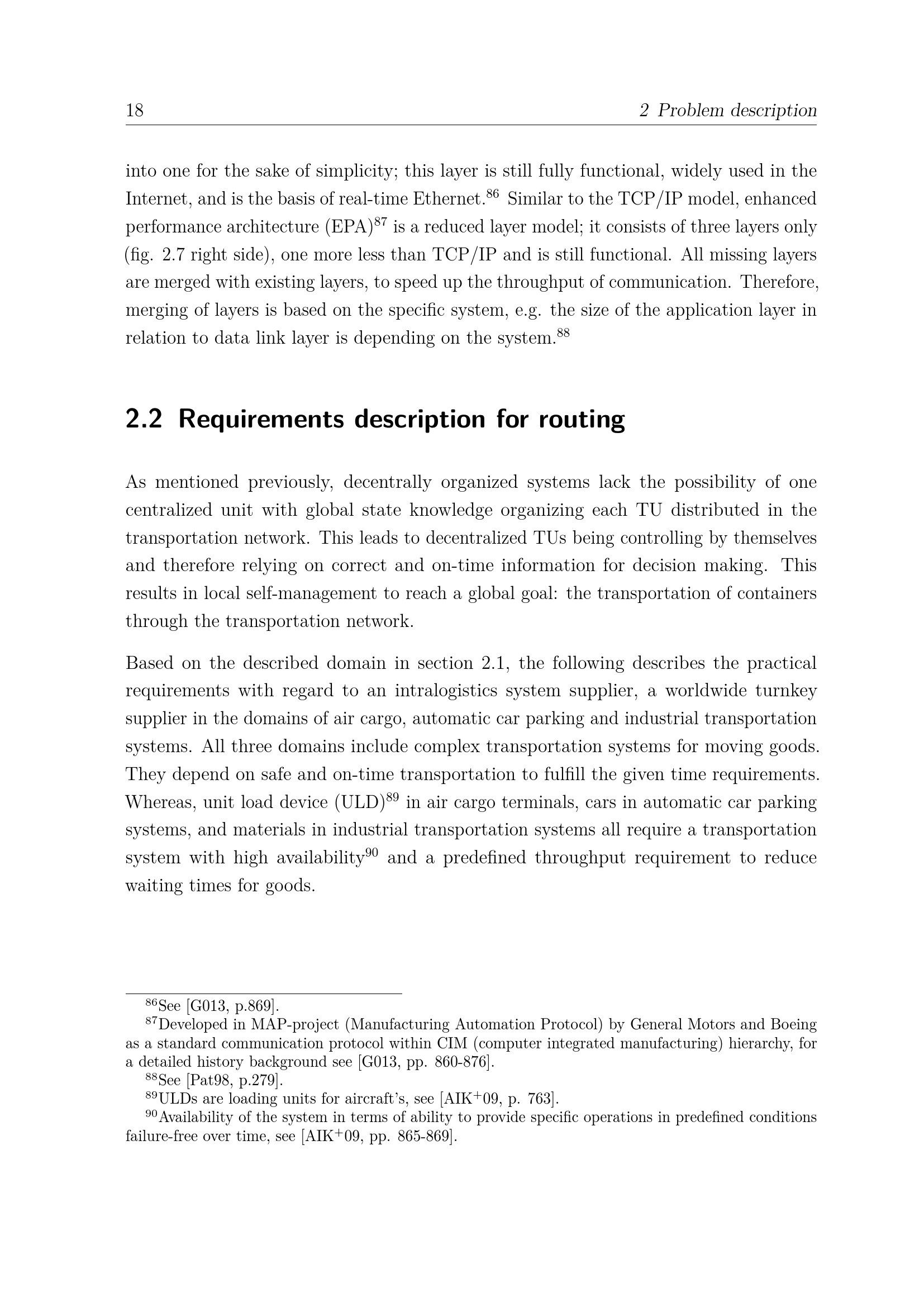 18 2 Problem description

into one for the sake of simplicity; this layer is still fully functional, widely used in the Internet, and is the basis of real-time Ethernet.$^{86}$ Similar to the TCP/IP model, enhanced performance architecture (EPA)$^{87}$ is a reduced layer model; it consists of three layers only (fig. 2.7 right side), one more less than TCP/IP and is still functional. All missing layers are merged with existing layers, to speed up the throughput of communication. Therefore, merging of layers is based on the specific system, e.g. the size of the application layer in relation to data link layer is depending on the system.$^{88}$

2.2 Requirements description for routing

As mentioned previously, decentrally organized systems lack the possibility of one centralized unit with global state knowledge organizing each TU distributed in the transportation network. This leads to decentralized TUs being controlling by themselves and therefore relying on correct and on-time information for decision making. This results in local self-management to reach a global goal: the transportation of containers through the transportation network.

Based on the described domain in section 2.1, the following describes the practical requirements with regard to an intralogistics system supplier, a worldwide turnkey supplier in the domains of air cargo, automatic car parking and industrial transportation systems. All three domains include complex transportation systems for moving goods. They depend on safe and on-time transportation to fulfill the given time requirements. Whereas, unit load device (ULD)$^{89}$ in air cargo terminals, cars in automatic car parking systems, and materials in industrial transportation systems all require a transportation system with high availability$^{90}$ and a predefined throughput requirement to reduce waiting times for goods.

$^{86}$See [G013, p.869].
$^{87}$Developed in MAP-project (Manufacturing Automation Protocol) by General Motors and Boeing as a standard communication protocol within CIM (computer integrated manufacturing) hierarchy, for a detailed history background see [G013, pp. 860-876].
$^{88}$See [Pat98, p.279].
$^{89}$ULDs are loading units for aircraft's, see [AIK$^{+}$09, p. 763].
$^{90}$Availability of the system in terms of ability to provide specific operations in predefined conditions failure-free over time, see [AIK$^{+}$09, pp. 865-869].